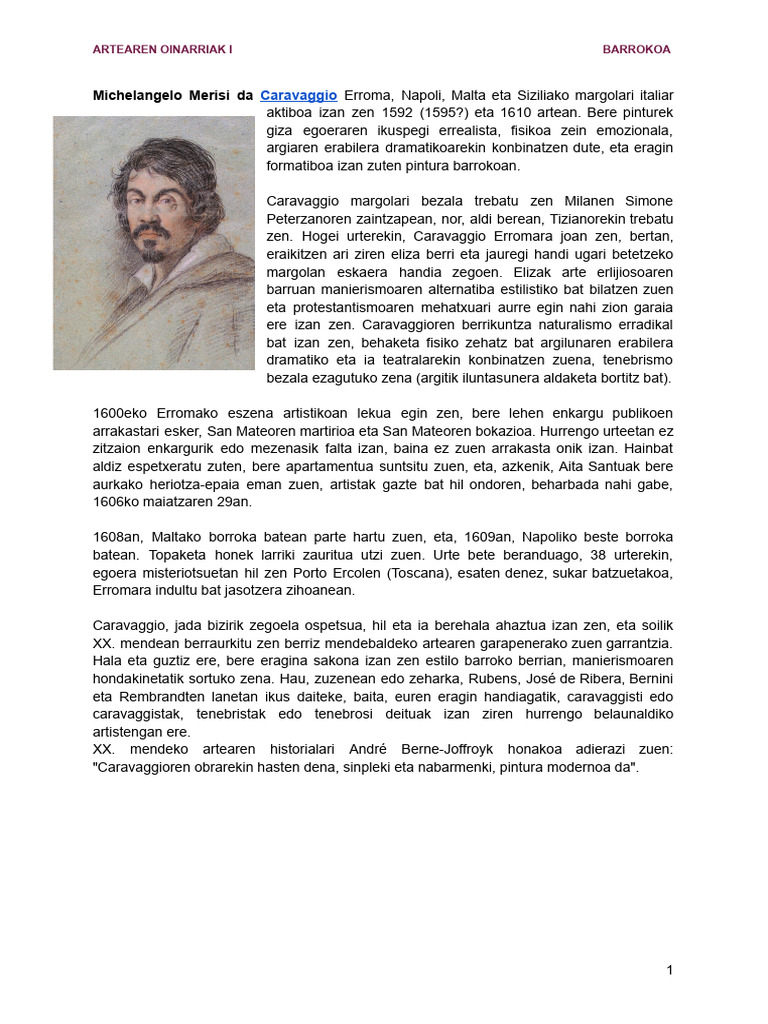 ARTEAREN OINARRIAK I

BARROKOA

Michelangelo Merisi da Caravaggio Erroma, Napoli, Malta eta Siziliako margolari italiar aktiboa izan zen 1592 (1595?) eta 1610 artean. Bere pinturek giza egoeraren ikuspegi errealista, fisikoa zein emozionala, argiaren erabilera dramatikoarekin konbinatzen dute, eta eragin formatiboa izan zuten pintura barrokoan.

Caravaggio margolari bezala trebatu zen Milanen Simone Peterzanoren zaintzapean, nor, aldi berean, Tizianorekin trebatu zen. Hogei urterekin, Caravaggio Erromara joan zen, bertan, eraikitzen ari ziren eliza berri eta jauregi handi ugari betetzeko margolan eskaera handia zegoen. Elizak arte erlijiosoaren barruan manierismoaren alternatiba estilistiko bat bilatzen zuen eta protestantismoaren mehatxuari aurre egin nahi zion garaia ere izan zen. Caravaggioren berrikuntza naturalismo erradikal bat izan zen, behaketa fisiko zehatz bat argilunaren erabilera dramatiko eta ia teatralarekin konbinatzen zuena, tenebrismo bezala ezagutuko zena (argitik iluntasunera aldaketa bortitz bat).

1600eko Erromako eszena artistikoan lekua egin zen, bere lehen enkargu publikoen arrakastari esker, San Mateoren martirioa eta San Mateoren bokazioa. Hurrengo urteetan ez zitzaion enkargurik edo mezenasik falta izan, baina ez zuen arrakasta onik izan. Hainbat aldiz espetxeratu zuten, bere apartamentua suntsitu zuen, eta, azkenik, Aita Santuak bere aurkako heriotza-epaia eman zuen, artistak gazte bat hil ondoren, beharbada nahi gabe, 1606ko maiatzaren 29an.

1608an, Maltako borroka batean parte hartu zuen, eta, 1609an, Napoliko beste borroka batean. Topaketa honek larriki zauritua utzi zuen. Urte bete beranduago, 38 urterekin, egoera misteriotsuetan hil zen Porto Ercolen (Toscana), esaten denez, sukar batzuetakoa, Erromara indultu bat jasotzera zihoanean.

Caravaggio, jada bizirik zegoela ospetsua, hil eta ia berehala ahaztua izan zen, eta soilik XX. mendean berraurkitu zen berriz mendebaldeko artearen garapenerako zuen garrantzia. Hala eta guztiz ere, bere eragina sakona izan zen estilo barroko berrian, manierismoaren hondakinetatik sortuko zena. Hau, zuzenean edo zeharka, Rubens, José de Ribera, Bernini eta Rembrandten lanetan ikus daiteke, baita, euren eragin handiagatik, caravaggisti edo caravaggistak, tenebristak edo tenebrosi deituak izan ziren hurrengo belaunaldiko artistengan ere.
XX. mendeko artearen historialari André Berne-Joffroyk honakoa adierazi zuen: "Caravaggioren obrarekin hasten dena, sinpleki eta nabarmenki, pintura modernoa da".

1